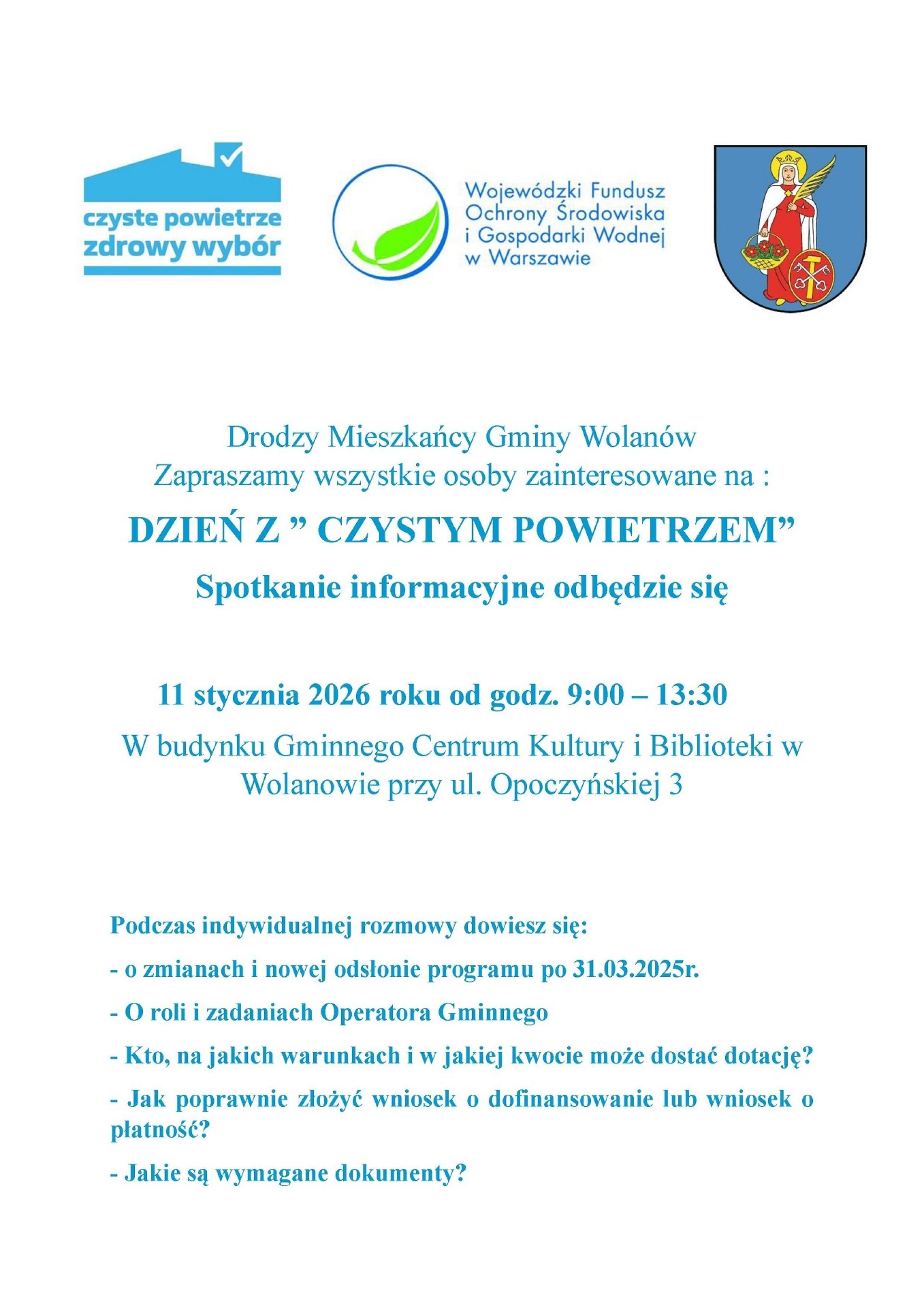 czyste powietrze
zdrowy wybór

Wojewódzki Fundusz Ochrony Środowiska i Gospodarki Wodnej w Warszawie

Drodzy Mieszkańcy Gminy Wolanów
Zapraszamy wszystkie osoby zainteresowane na :

DZIEŃ Z ” CZYSTYM POWIETRZEM”

Spotkanie informacyjne odbędzie się

11 stycznia 2026 roku od godz. 9:00 – 13:30

W budynku Gminnego Centrum Kultury i Biblioteki w Wolanowie przy ul. Opoczyńskiej 3

Podczas indywidualnej rozmowy dowiesz się:

- o zmianach i nowej odsłonie programu po 31.03.2025r.

- O roli i zadaniach Operatora Gminnego

- Kto, na jakich warunkach i w jakiej kwocie może dostać dotację?

- Jak poprawnie złożyć wniosek o dofinansowanie lub wniosek o płatność?

- Jakie są wymagane dokumenty?